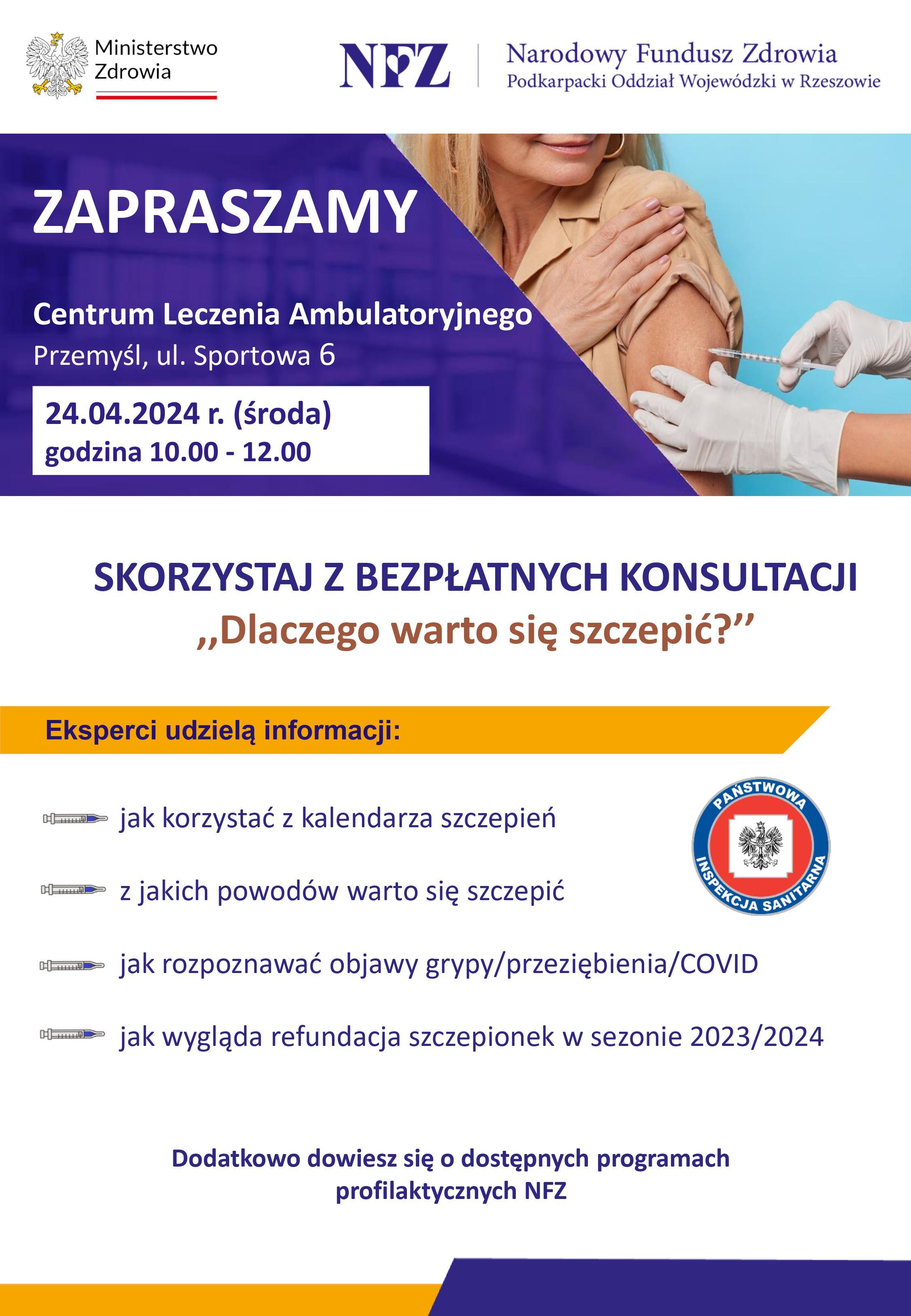 Ministerstwo
Zdrowia

NFZ

Narodowy Fundusz Zdrowia
Podkarpacki Oddział Wojewódzki w Rzeszowie

ZAPRASZAMY

Centrum Leczenia Ambulatoryjnego
Przemyśl, ul. Sportowa 6

24.04.2024 r. (środa)
godzina 10.00 - 12.00

SKORZYSTAJ Z BEZPŁATNYCH KONSULTACJI
,,Dlaczego warto się szczepić?''

Eksperci udzielą informacji:

jak korzystać z kalendarza szczepień

z jakich powodów warto się szczepić

jak rozpoznawać objawy grypy/przeziębienia/COVID

jak wygląda refundacja szczepionek w sezonie 2023/2024

PAŃSTWOWA
INSPEKCJA SANITARNA

Dodatkowo dowiesz się o dostępnych programach profilaktycznych NFZ